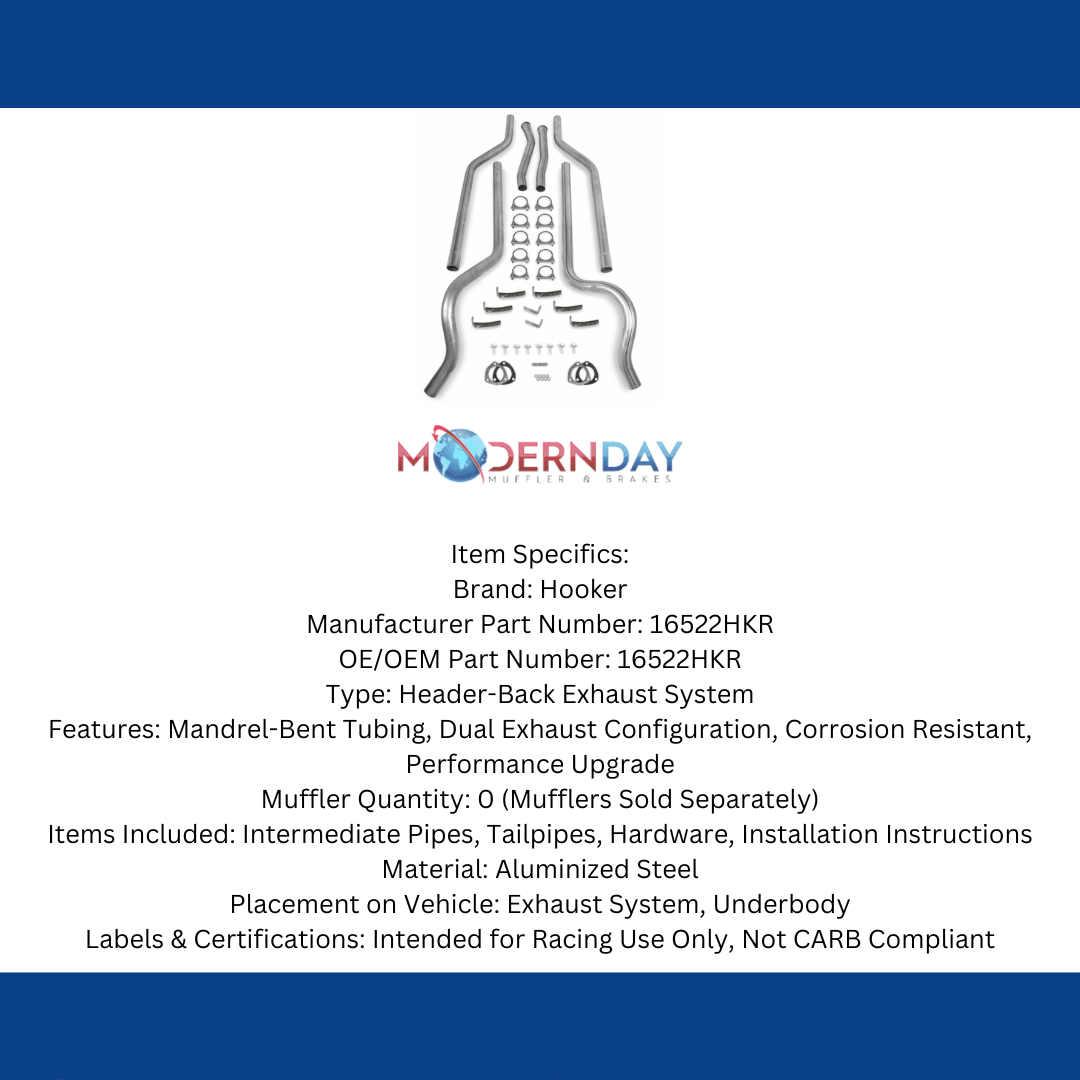 MODERNDAY
MUFFLER & BRAKES

Item Specifics:
Brand: Hooker
Manufacturer Part Number: 16522HKR
OE/OEM Part Number: 16522HKR
Type: Header-Back Exhaust System
Features: Mandrel-Bent Tubing, Dual Exhaust Configuration, Corrosion Resistant, Performance Upgrade
Muffler Quantity: 0 (Mufflers Sold Separately)
Items Included: Intermediate Pipes, Tailpipes, Hardware, Installation Instructions
Material: Aluminized Steel
Placement on Vehicle: Exhaust System, Underbody
Labels & Certifications: Intended for Racing Use Only, Not CARB Compliant